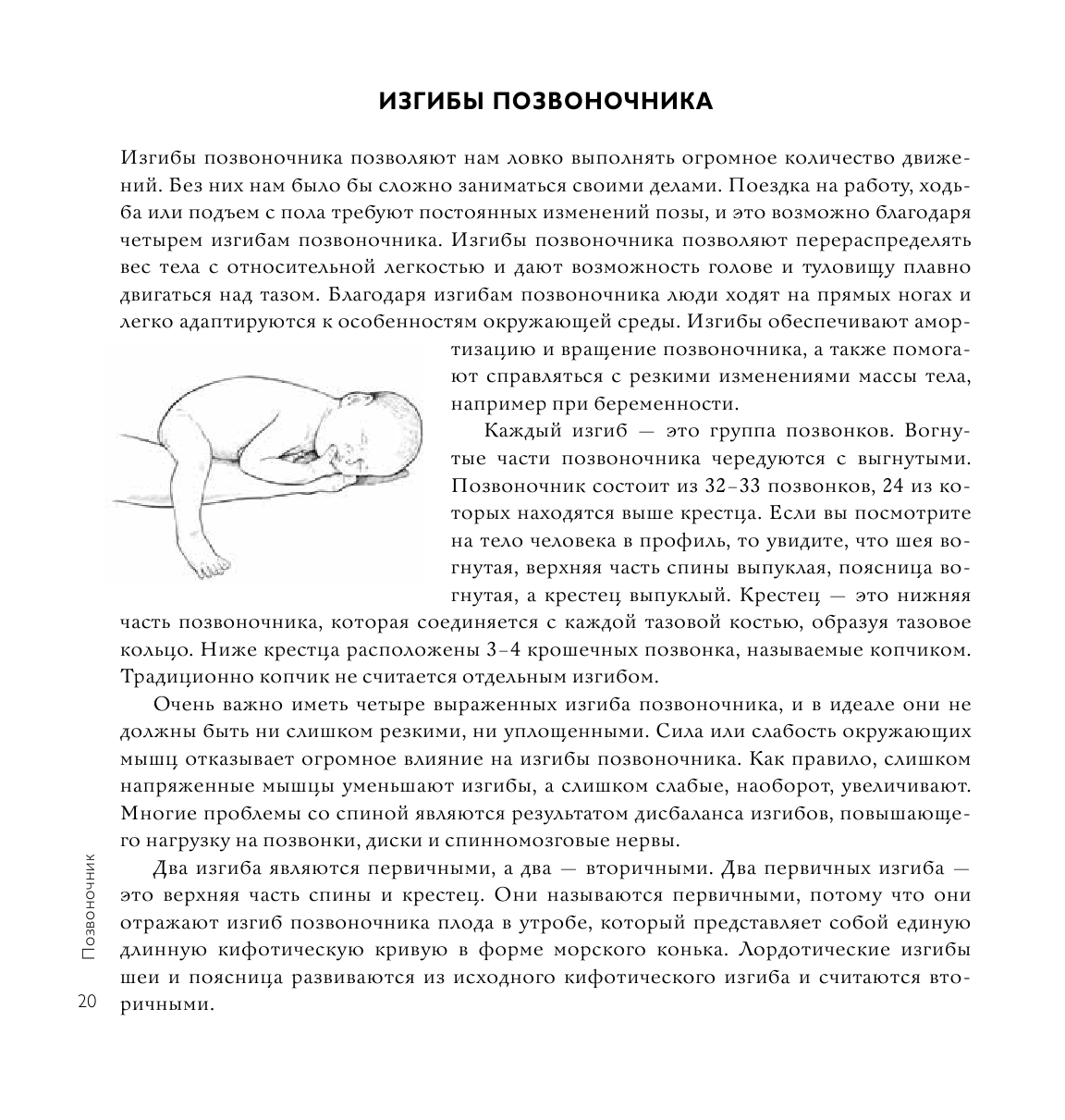 ИЗГИБЫ ПОЗВОНОЧНИКА

Изгибы позвоночника позволяют нам ловко выполнять огромное количество движений. Без них нам было бы сложно заниматься своими делами. Поездка на работу, ходьба или подъем с пола требуют постоянных изменений позы, и это возможно благодаря четырем изгибам позвоночника. Изгибы позвоночника позволяют перераспределять вес тела с относительной легкостью и дают возможность голове и туловищу плавно двигаться над тазом. Благодаря изгибам позвоночника люди ходят на прямых ногах и легко адаптируются к особенностям окружающей среды. Изгибы обеспечивают амортизацию и вращение позвоночника, а также помогают справляться с резкими изменениями массы тела, например при беременности.

Каждый изгиб — это группа позвонков. Вогнутые части позвоночника чередуются с выгнутыми. Позвоночник состоит из 32–33 позвонков, 24 из которых находятся выше крестца. Если вы посмотрите на тело человека в профиль, то увидите, что шея вогнутая, верхняя часть спины выпуклая, поясница вогнутая, а крестец выпуклый. Крестец — это нижняя часть позвоночника, которая соединяется с каждой тазовой костью, образуя тазовое кольцо. Ниже крестца расположены 3–4 крошечных позвонка, называемые копчиком. Традиционно копчик не считается отдельным изгибом.

Очень важно иметь четыре выраженных изгиба позвоночника, и в идеале они не должны быть ни слишком резкими, ни уплощенными. Сила или слабость окружающих мышц отказывает огромное влияние на изгибы позвоночника. Как правило, слишком напряженные мышцы уменьшают изгибы, а слишком слабые, наоборот, увеличивают. Многие проблемы со спиной являются результатом дисбаланса изгибов, повышающего нагрузку на позвонки, диски и спинномозговые нервы.

Два изгиба являются первичными, а два — вторичными. Два первичных изгиба — это верхняя часть спины и крестец. Они называются первичными, потому что они отражают изгиб позвоночника плода в утробе, который представляет собой единую длинную кифотическую кривую в форме морского конька. Лордотические изгибы шеи и поясница развиваются из исходного кифотического изгиба и считаются вторичными.

Позвоночник

20